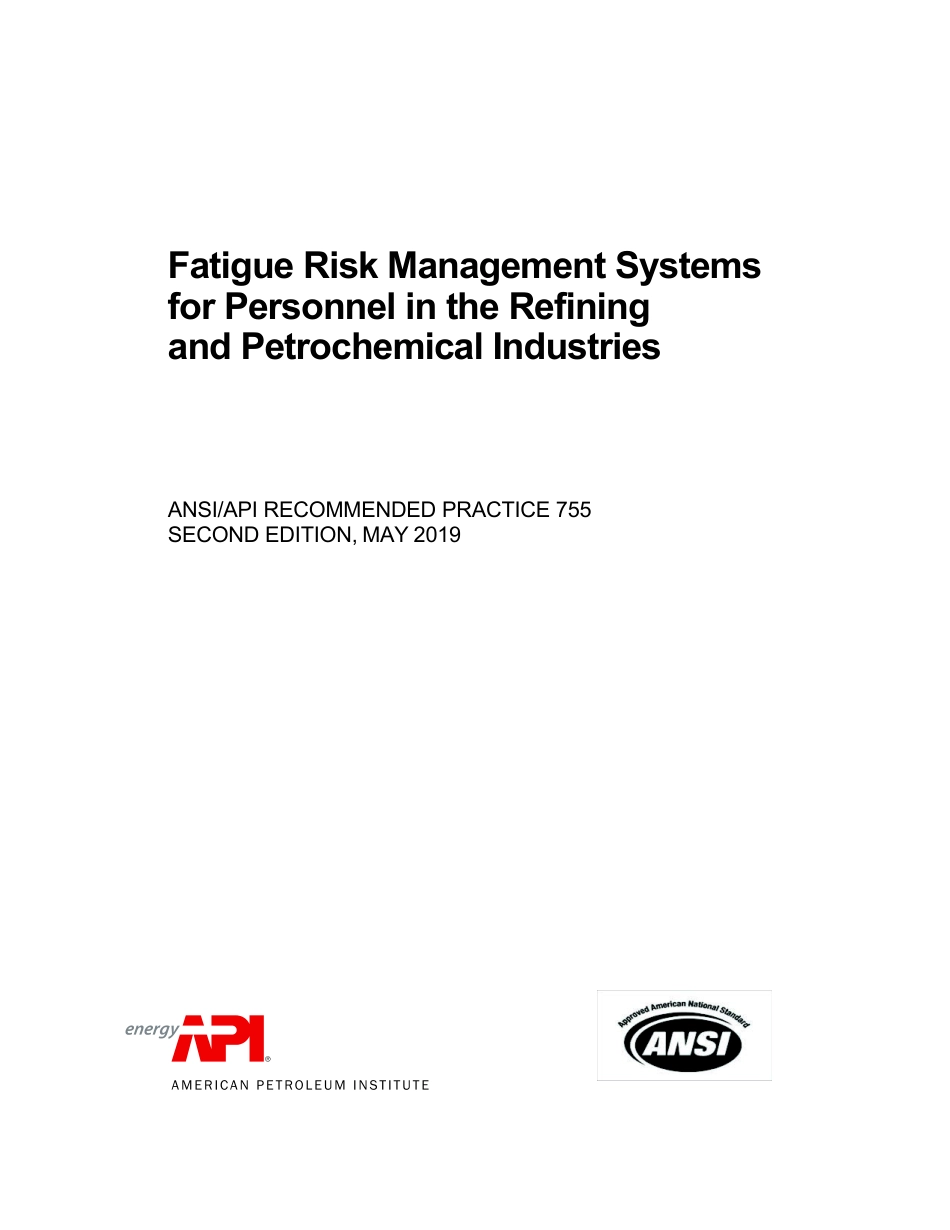 Fatigue Risk Management Systems for Personnel in the Refining and Petrochemical Industries

ANSI/API RECOMMENDED PRACTICE 755
SECOND EDITION, MAY 2019

energy API®
AMERICAN PETROLEUM INSTITUTE

Approved American National Standard
ANSI